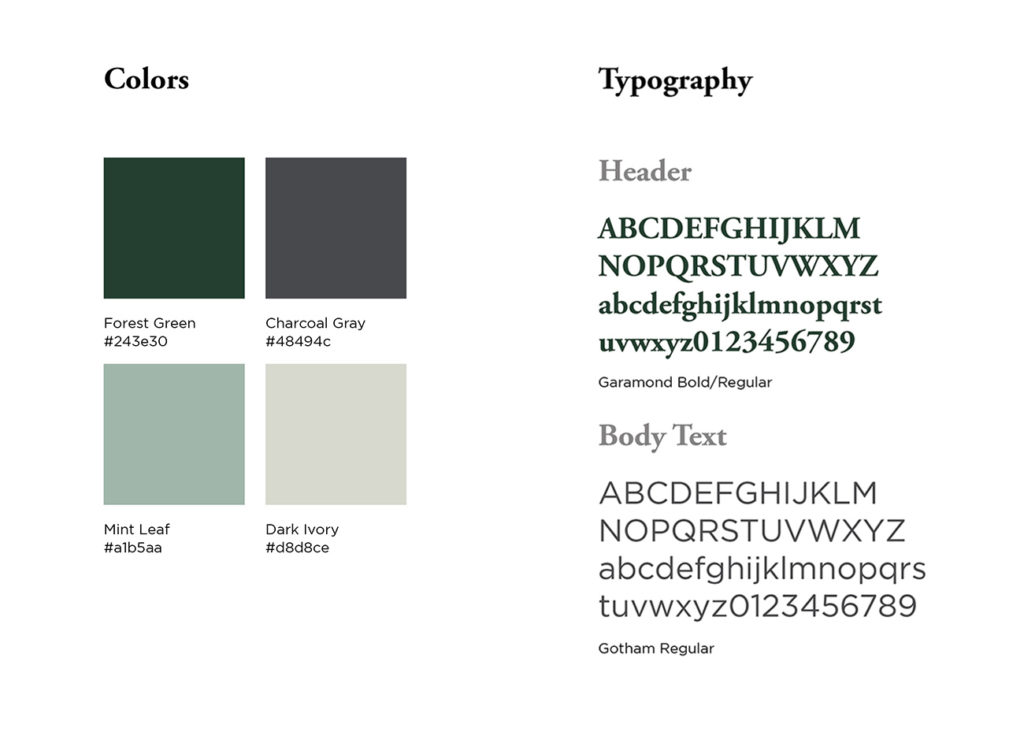 Colors

Forest Green
#243e30

Charcoal Gray
#48494c

Mint Leaf
#a1b5aa

Dark Ivory
#d8d8ce

Typography

Header

ABCDEFGHIJKLM
NOPQRSTUVWXYZ
abcdefghijklmnopqrst
uvwxyz0123456789

Garamond Bold/Regular

Body Text

ABCDEFGHIJKLM
NOPQRSTUVWXYZ
abcdefghijklmnopqrs
tuvwxyz0123456789

Gotham Regular